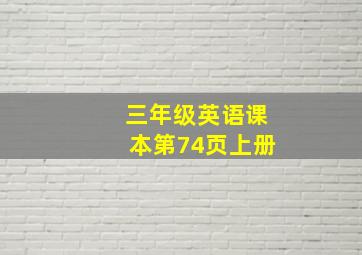 三年级英语课本第74页上册